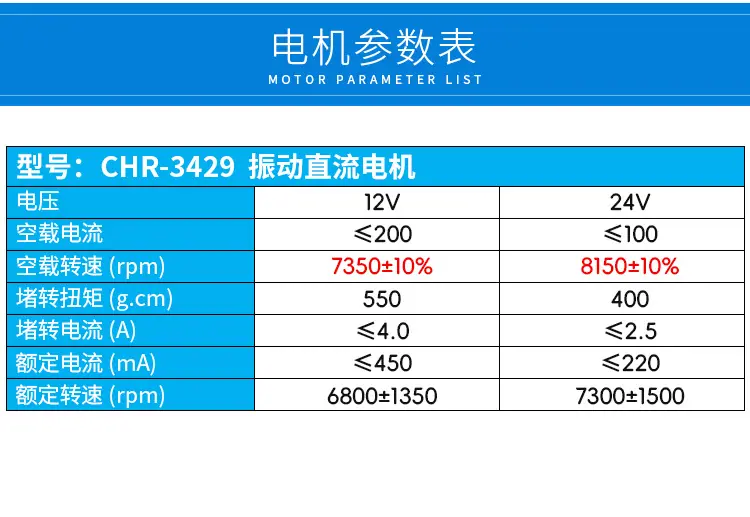 电机参数表
MOTOR PARAMETER LIST

| 型号：CHR-3429 振动直流电机 | | |
|---|---|---|
| 电压 | 12V | 24V |
| 空载电流 | ≤200 | ≤100 |
| 空载转速 (rpm) | 7350±10% | 8150±10% |
| 堵转扭矩 (g.cm) | 550 | 400 |
| 堵转电流 (A) | ≤4.0 | ≤2.5 |
| 额定电流 (mA) | ≤450 | ≤220 |
| 额定转速 (rpm) | 6800±1350 | 7300±1500 |